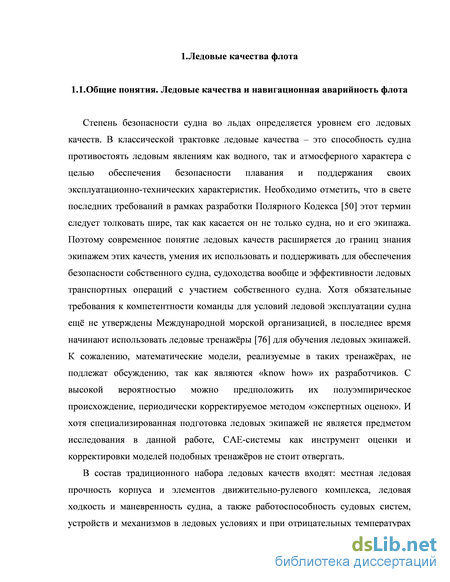 1.Ледовые качества флота

1.1.Общие понятия. Ледовые качества и навигационная аварийность флота

Степень безопасности судна во льдах определяется уровнем его ледовых качеств. В классической трактовке ледовые качества – это способность судна противостоять ледовым явлениям как водного, так и атмосферного характера с целью обеспечения безопасности плавания и поддержания своих эксплуатационно-технических характеристик. Необходимо отметить, что в свете последних требований в рамках разработки Полярного Кодекса [50] этот термин следует толковать шире, так как касается он не только судна, но и его экипажа. Поэтому современное понятие ледовых качеств расширяется до границ знания экипажем этих качеств, умения их использовать и поддерживать для обеспечения безопасности собственного судна, судоходства вообще и эффективности ледовых транспортных операций с участием собственного судна. Хотя обязательные требования к компетентности команды для условий ледовой эксплуатации судна ещё не утверждены Международной морской организацией, в последнее время начинают использовать ледовые тренажёры [76] для обучения ледовых экипажей. К сожалению, математические модели, реализуемые в таких тренажёрах, не подлежат обсуждению, так как являются «know how» их разработчиков. С высокой вероятностью можно предположить их полуэмпирическое происхождение, периодически корректируемое методом «экспертных оценок». И хотя специализированная подготовка ледовых экипажей не является предметом исследования в данной работе, CAE-системы как инструмент оценки и корректировки моделей подобных тренажёров не стоит отвергать.

В состав традиционного набора ледовых качеств входят: местная ледовая прочность корпуса и элементов движительно-рулевого комплекса, ледовая ходкость и маневренность судна, а также работоспособность судовых систем, устройств и механизмов в ледовых условиях и при отрицательных температурах

dsLib.net
библиотека диссертаций